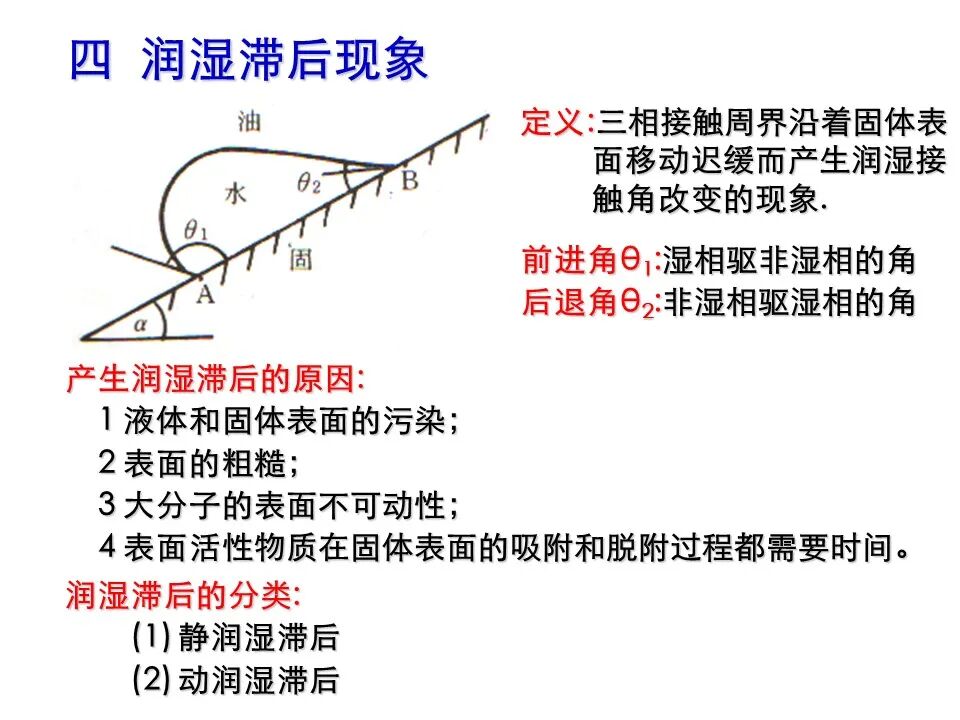 四 润湿滞后现象

油
水
$\theta_2$
B
$\theta_1$
固
A
$\alpha$

定义:三相接触周界沿着固体表面移动迟缓而产生润湿接触角改变的现象.

前进角$\theta_1$:湿相驱非湿相的角
后退角$\theta_2$:非湿相驱湿相的角

产生润湿滞后的原因:
1 液体和固体表面的污染;
2 表面的粗糙;
3 大分子的表面不可动性;
4 表面活性物质在固体表面的吸附和脱附过程都需要时间。

润湿滞后的分类:
(1) 静润湿滞后
(2) 动润湿滞后